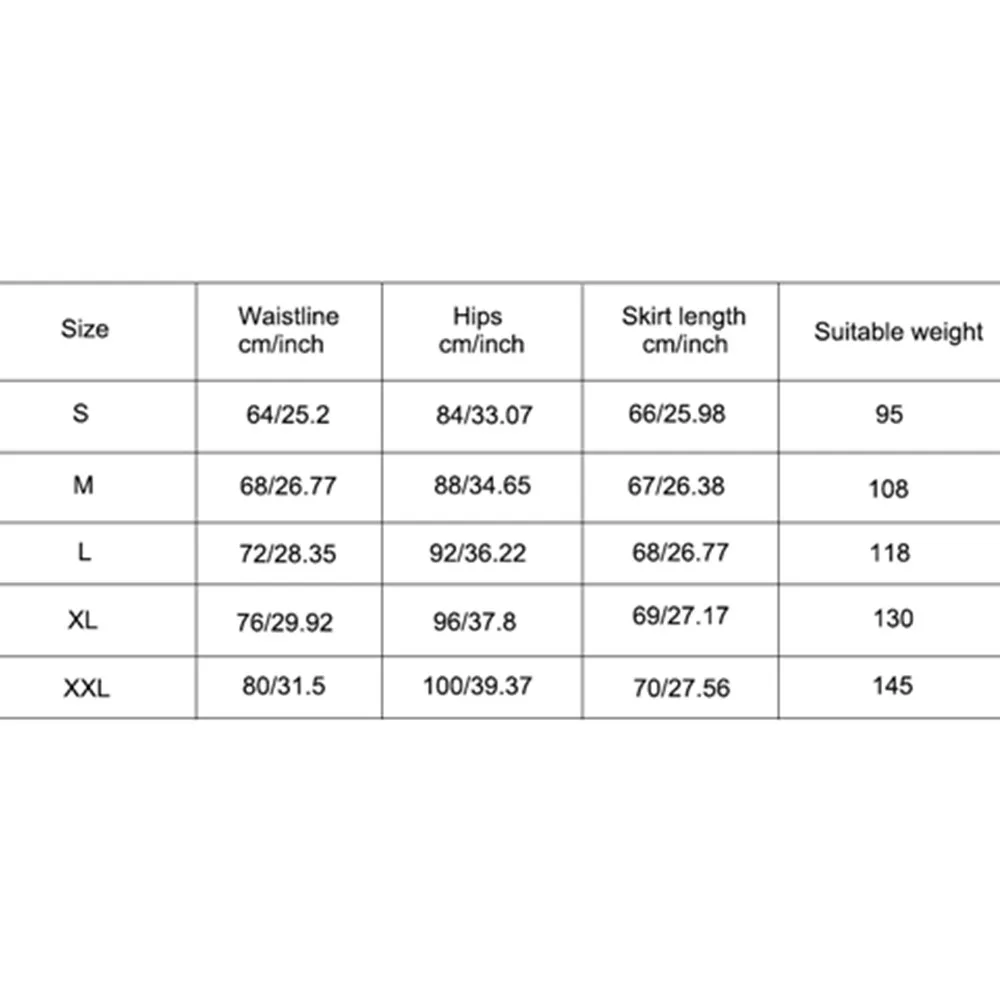 | Size | Waistline cm/inch | Hips cm/inch | Skirt length cm/inch | Suitable weight |
|---|---|---|---|---|
| S | 64/25.2 | 84/33.07 | 66/25.98 | 95 |
| M | 68/26.77 | 88/34.65 | 67/26.38 | 108 |
| L | 72/28.35 | 92/36.22 | 68/26.77 | 118 |
| XL | 76/29.92 | 96/37.8 | 69/27.17 | 130 |
| XXL | 80/31.5 | 100/39.37 | 70/27.56 | 145 |